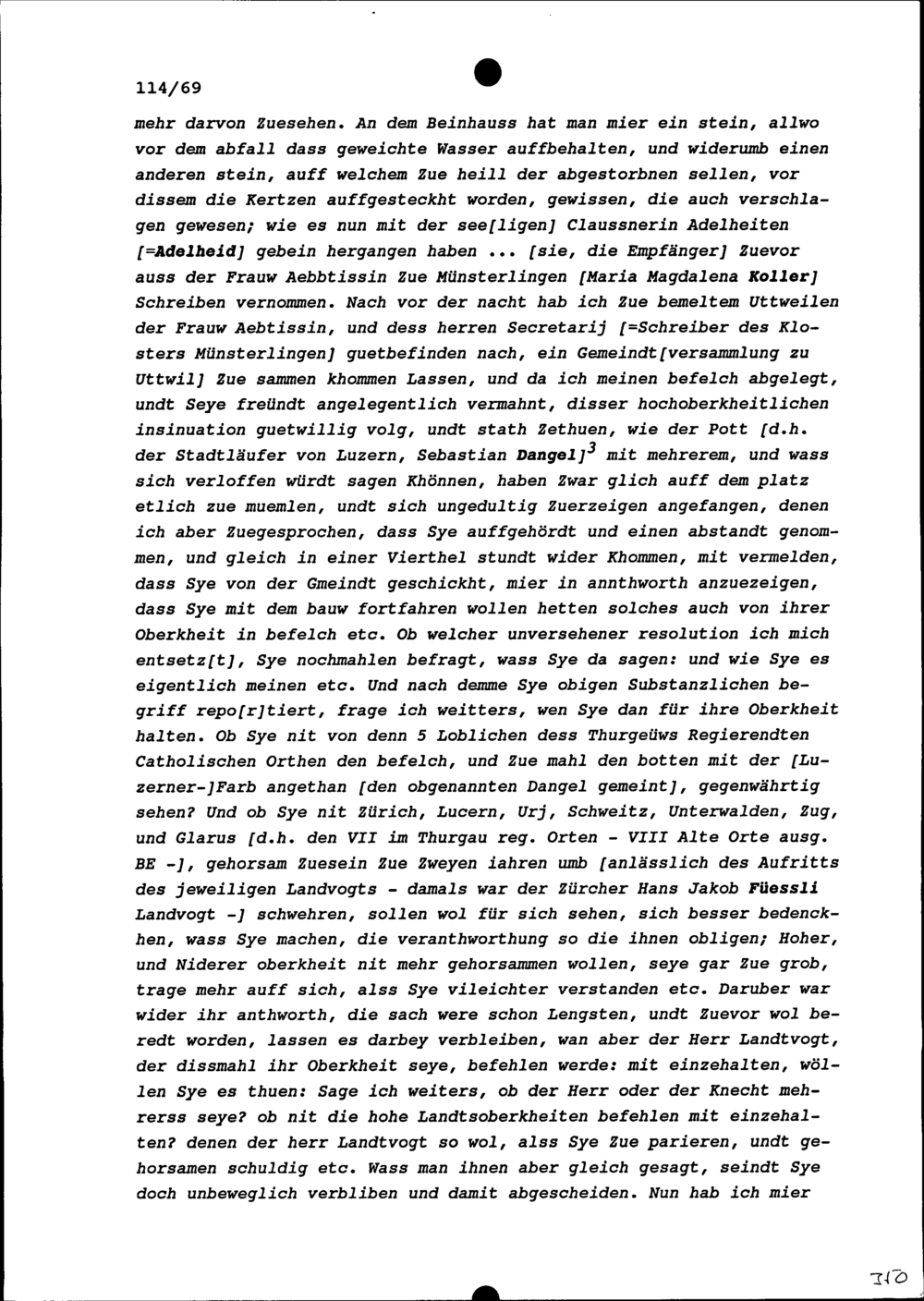 114/69

mehr darvon Zuesehen. An dem Beinhauss hat man mier ein stein, allwo vor dem abfall dass geweichte Wasser auffbehalten, und widerumb einen anderen stein, auff welchem Zue heill der abgestorbnen sellen, vor dissem die Kertzen auffgesteckht worden, gewissen, die auch verschlagen gewesen; wie es nun mit der see[ligen] Claussnerin Adelheiten [=Adelheid] gebein hergangen haben ... [sie, die Empfänger] Zuevor auss der Frauw Aebbtissin Zue Münsterlingen [Maria Magdalena Koller] Schreiben vernommen. Nach vor der nacht hab ich Zue bemeltem Uttweilen der Frauw Aebtissin, und dess herren Secretarij [=Schreiber des Klosters Münsterlingen] guetbefinden nach, ein Gemeindt[versammlung zu Uttwil] Zue sammen khommen Lassen, und da ich meinen befelch abgelegt, undt Seye freündt angelegentlich vermahnt, disser hochoberkheitlichen insinuation guetwillig volg, undt stath Zethuen, wie der Pott [d.h. der Stadtläufer von Luzern, Sebastian Dangel]$^3$ mit mehrerem, und wass sich verloffen würdt sagen Khönnen, haben Zwar glich auff dem platz etlich zue muemlen, undt sich ungedultig Zuerzeigen angefangen, denen ich aber Zuegesprochen, dass Sye auffgehördt und einen abstandt genommen, und gleich in einer Vierthel stundt wider Khommen, mit vermelden, dass Sye von der Gmeindt geschickht, mier in annthworth anzuezeigen, dass Sye mit dem bauw fortfahren wollen hetten solches auch von ihrer Oberkheit in befelch etc. Ob welcher unversehener resolution ich mich entsetz[t], Sye nochmahlen befragt, wass Sye da sagen: und wie Sye es eigentlich meinen etc. Und nach demme Sye obigen Substanzlichen begriff repo[r]tiert, frage ich weitters, wen Sye dan für ihre Oberkheit halten. Ob Sye nit von denn 5 Loblichen dess Thurgeüws Regierendten Catholischen Orthen den befelch, und Zue mahl den botten mit der [Luzerner-]Farb angethan [den obgenannten Dangel gemeint], gegenwährtig sehen? Und ob Sye nit Zürich, Lucern, Urj, Schweitz, Unterwalden, Zug, und Glarus [d.h. den VII im Thurgau reg. Orten - VIII Alte Orte ausg. BE -], gehorsam Zuesein Zue Zweyen iahren umb [anlässlich des Aufritts des jeweiligen Landvogts - damals war der Zürcher Hans Jakob Füessli Landvogt -] schwehren, sollen wol für sich sehen, sich besser bedenckhen, wass Sye machen, die veranthworthung so die ihnen obligen; Hoher, und Niderer oberkheit nit mehr gehorsammen wollen, seye gar Zue grob, trage mehr auff sich, alss Sye vileichter verstanden etc. Daruber war wider ihr anthworth, die sach were schon Lengsten, undt Zuevor wol beredt worden, lassen es darbey verbleiben, wan aber der Herr Landtvogt, der dissmahl ihr Oberkheit seye, befehlen werde: mit einzehalten, wöllen Sye es thuen: Sage ich weiters, ob der Herr oder der Knecht mehrerss seye? ob nit die hohe Landtsoberkheiten befehlen mit einzehalten? denen der herr Landtvogt so wol, alss Sye Zue parieren, undt gehorsamen schuldig etc. Wass man ihnen aber gleich gesagt, seindt Sye doch unbeweglich verbliben und damit abgescheiden. Nun hab ich mier

310